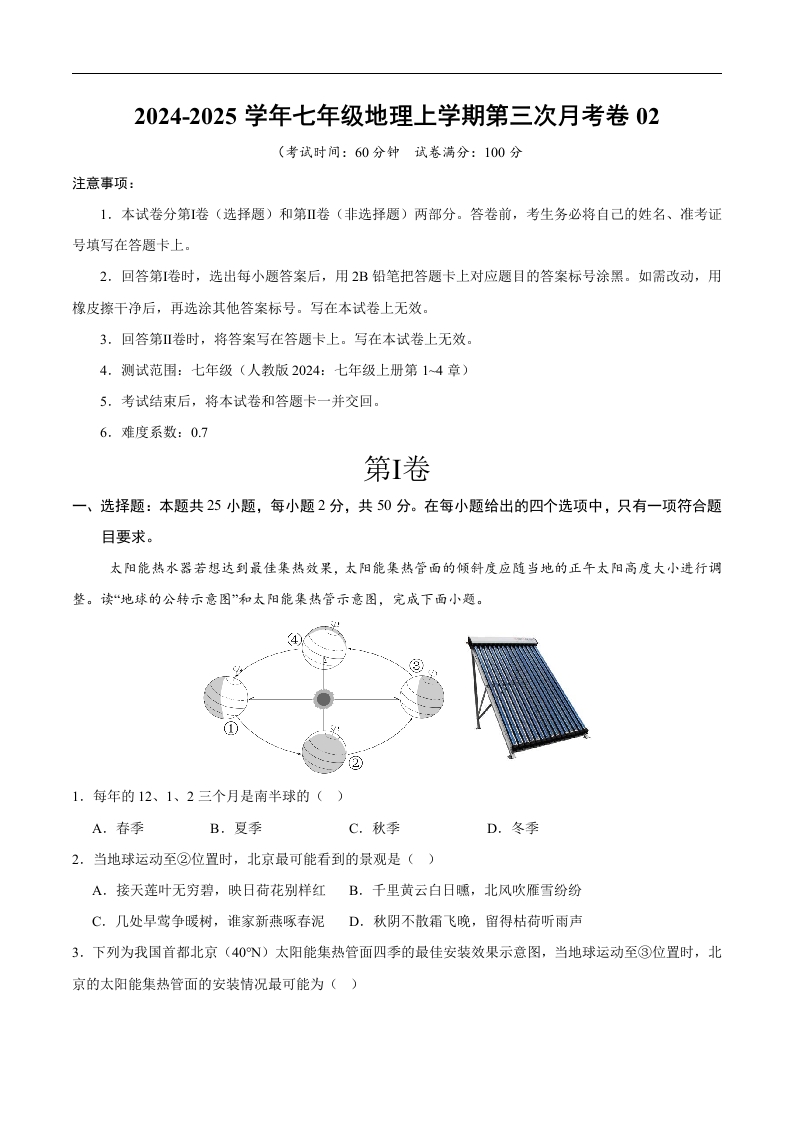 2024-2025 学年七年级地理上学期第三次月考卷 02

（考试时间：60 分钟　试卷满分：100 分

注意事项：

1．本试卷分第Ⅰ卷（选择题）和第Ⅱ卷（非选择题）两部分。答卷前，考生务必将自己的姓名、准考证号填写在答题卡上。

2．回答第Ⅰ卷时，选出每小题答案后，用 2B 铅笔把答题卡上对应题目的答案标号涂黑。如需改动，用橡皮擦干净后，再选涂其他答案标号。写在本试卷上无效。

3．回答第Ⅱ卷时，将答案写在答题卡上。写在本试卷上无效。

4．测试范围：七年级（人教版 2024：七年级上册第 1~4 章）

5．考试结束后，将本试卷和答题卡一并交回。

6．难度系数：0.7

第Ⅰ卷

一、选择题：本题共 25 小题，每小题 2 分，共 50 分。在每小题给出的四个选项中，只有一项符合题目要求。

太阳能热水器若想达到最佳集热效果，太阳能集热管面的倾斜度应随当地的正午太阳高度大小进行调整。读“地球的公转示意图”和太阳能集热管示意图，完成下面小题。

④ ③ ① ②

1．每年的 12、1、2 三个月是南半球的（　）

A．春季　B．夏季　C．秋季　D．冬季

2．当地球运动至②位置时，北京最可能看到的景观是（　）

A．接天莲叶无穷碧，映日荷花别样红　B．千里黄云白日曛，北风吹雁雪纷纷

C．几处早莺争暖树，谁家新燕啄春泥　D．秋阴不散霜飞晚，留得枯荷听雨声

3．下列为我国首都北京（40°N）太阳能集热管面四季的最佳安装效果示意图，当地球运动至③位置时，北京的太阳能集热管面的安装情况最可能为（　）